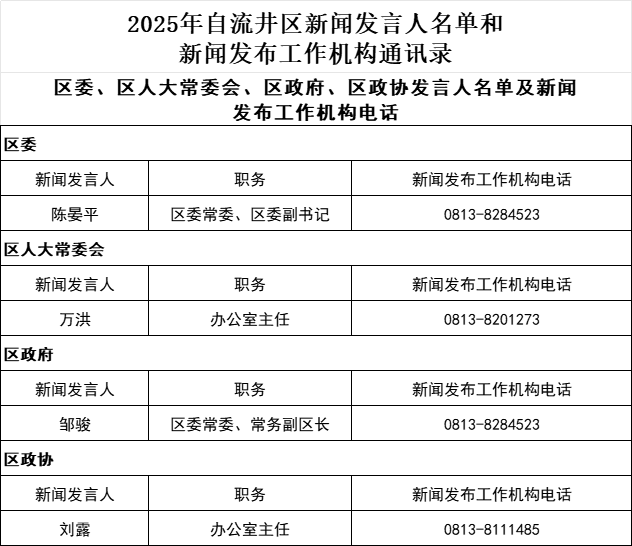 2025年自流井区新闻发言人名单和新闻发布工作机构通讯录

区委、区人大常委会、区政府、区政协发言人名单及新闻发布工作机构电话

区委

| 新闻发言人 | 职务 | 新闻发布工作机构电话 |
|---|---|---|
| 陈晏平 | 区委常委、区委副书记 | 0813-8284523 |

区人大常委会

| 新闻发言人 | 职务 | 新闻发布工作机构电话 |
|---|---|---|
| 万洪 | 办公室主任 | 0813-8201273 |

区政府

| 新闻发言人 | 职务 | 新闻发布工作机构电话 |
|---|---|---|
| 邹骏 | 区委常委、常务副区长 | 0813-8284523 |

区政协

| 新闻发言人 | 职务 | 新闻发布工作机构电话 |
|---|---|---|
| 刘露 | 办公室主任 | 0813-8111485 |